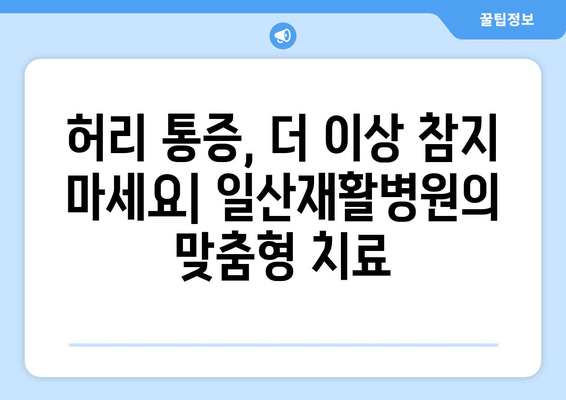 꿀팁정보

허리 통증, 더 이상 참지 마세요| 일산재활병원의 맞춤형 치료